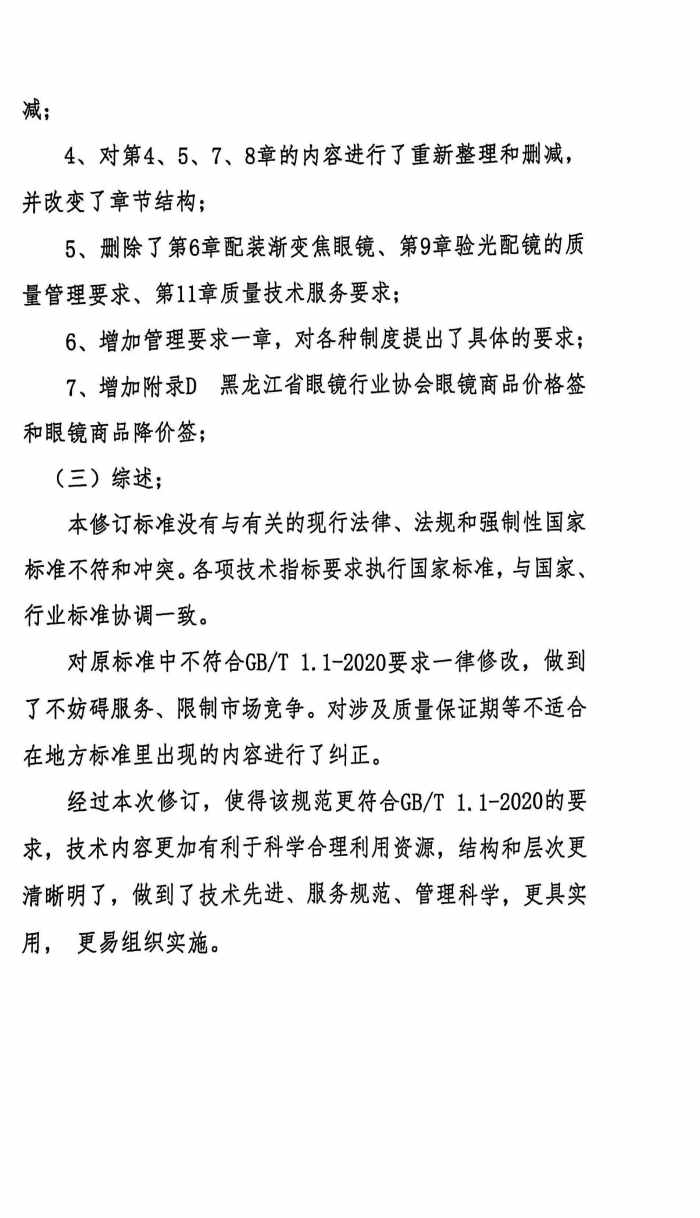 减；

4、对第4、5、7、8章的内容进行了重新整理和删减，并改变了章节结构；

5、删除了第6章配装渐变焦眼镜、第9章验光配镜的质量管理要求、第11章质量技术服务要求；

6、增加管理要求一章，对各种制度提出了具体的要求；

7、增加附录D 黑龙江省眼镜行业协会眼镜商品价格签和眼镜商品降价签；

（三）综述；

本修订标准没有与有关的现行法律、法规和强制性国家标准不符和冲突。各项技术指标要求执行国家标准，与国家、行业标准协调一致。

对原标准中不符合GB/T 1.1-2020要求一律修改，做到了不妨碍服务、限制市场竞争。对涉及质量保证期等不适合在地方标准里出现的内容进行了纠正。

经过本次修订，使得该规范更符合GB/T 1.1-2020的要求，技术内容更加有利于科学合理利用资源，结构和层次更清晰明了，做到了技术先进、服务规范、管理科学，更具实用， 更易组织实施。